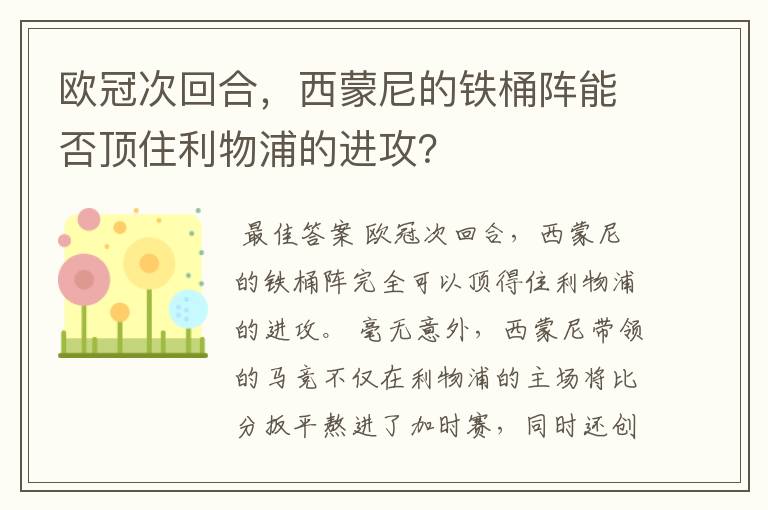 欧冠次回合，西蒙尼的铁桶阵能否顶住利物浦的进攻?

最佳答案 欧冠次回合，西蒙尼的铁桶阵完全可以顶得住利物浦的进攻。毫无意外，西蒙尼带领的马竞不仅在利物浦的主场将比分扳平熬进了加时赛，同时还创